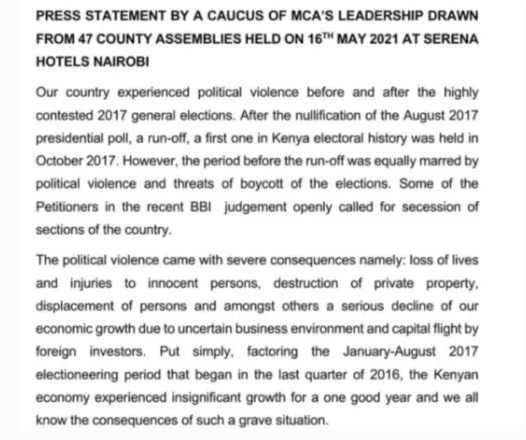 PRESS STATEMENT BY A CAUCUS OF MCA'S LEADERSHIP DRAWN FROM 47 COUNTY ASSEMBLIES HELD ON 16$^{TH}$ MAY 2021 AT SERENA HOTELS NAIROBI

Our country experienced political violence before and after the highly contested 2017 general elections. After the nullification of the August 2017 presidential poll, a run-off, a first one in Kenya electoral history was held in October 2017. However, the period before the run-off was equally marred by political violence and threats of boycott of the elections. Some of the Petitioners in the recent BBI judgement openly called for secession of sections of the country.

The political violence came with severe consequences namely: loss of lives and injuries to innocent persons, destruction of private property, displacement of persons and amongst others a serious decline of our economic growth due to uncertain business environment and capital flight by foreign investors. Put simply, factoring the January-August 2017 electioneering period that began in the last quarter of 2016, the Kenyan economy experienced insignificant growth for a one good year and we all know the consequences of such a grave situation.